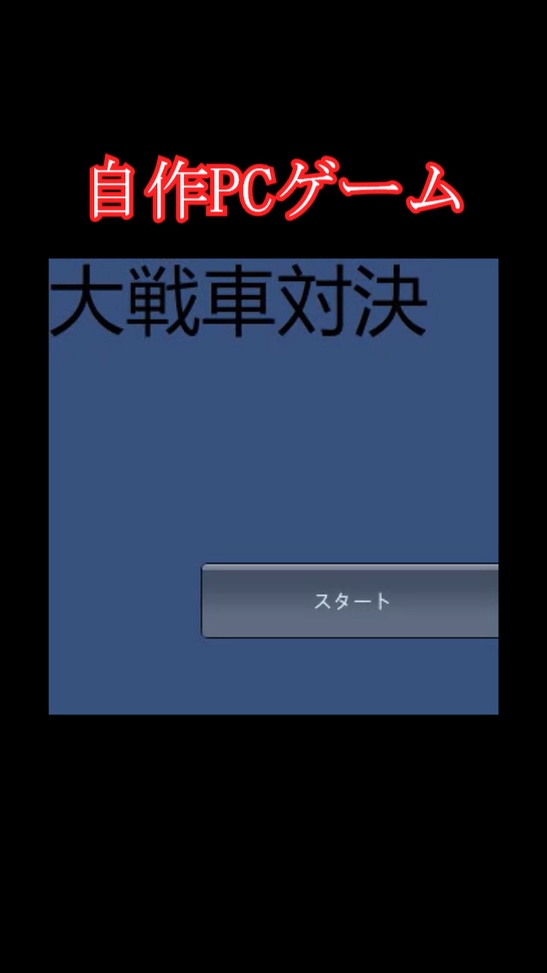 自作PCゲーム

大戦車対決

スタート